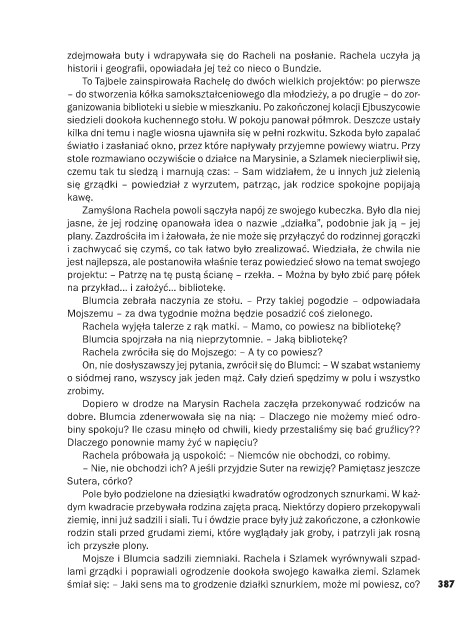 zdejmowała buty i wdrapywała się do Racheli na posłanie. Rachela uczyła ją historii i geografii, opowiadała jej też co nieco o Bundzie.

To Tajbele zainspirowała Rachelę do dwóch wielkich projektów: po pierwsze – do stworzenia kółka samokształceniowego dla młodzieży, a po drugie – do zorganizowania biblioteki u siebie w mieszkaniu. Po zakończonej kolacji Ejbuszycowie siedzieli dookoła kuchennego stołu. W pokoju panował półmrok. Deszcze ustały kilka dni temu i nagle wiosna ujawniła się w pełni rozkwitu. Szkoda było zapalać światło i zasłaniać okno, przez które napływały przyjemne powiewy wiatru. Przy stole rozmawiano oczywiście o działce na Marysinie, a Szlamek niecierpliwił się, czemu tak tu siedzą i marnują czas: – Sam widziałem, że u innych już zielenią się grządki – powiedział z wyrzutem, patrząc, jak rodzice spokojne popijają kawę.

Zamyślona Rachela powoli sączyła napój ze swojego kubeczka. Było dla niej jasne, że jej rodzinę opanowała idea o nazwie „działka", podobnie jak ją – jej plany. Zazdrościła im i żałowała, że nie może się przyłączyć do rodzinnej gorączki i zachwycać się czymś, co tak łatwo było zrealizować. Wiedziała, że chwila nie jest najlepsza, ale postanowiła właśnie teraz powiedzieć słowo na temat swojego projektu: – Patrzę na tę pustą ścianę – rzekła. – Można by było zbić parę półek na przykład... i założyć... bibliotekę.

Blumcia zebrała naczynia ze stołu. – Przy takiej pogodzie – odpowiadała Mojszemu – za dwa tygodnie można będzie posadzić coś zielonego.

Rachela wyjęła talerze z rąk matki. – Mamo, co powiesz na bibliotekę?

Blumcia spojrzała na nią nieprzytomnie. – Jaką bibliotekę?

Rachela zwróciła się do Mojszego: – A ty co powiesz?

On, nie dosłyszawszy jej pytania, zwrócił się do Blumci: – W szabat wstaniemy o siódmej rano, wszyscy jak jeden mąż. Cały dzień spędzimy w polu i wszystko zrobimy.

Dopiero w drodze na Marysin Rachela zaczęła przekonywać rodziców na dobre. Blumcia zdenerwowała się na nią: – Dlaczego nie możemy mieć odrobiny spokoju? Ile czasu minęło od chwili, kiedy przestaliśmy się bać gruźlicy?? Dlaczego ponownie mamy żyć w napięciu?

Rachela próbowała ją uspokoić: – Niemców nie obchodzi, co robimy.

– Nie, nie obchodzi ich? A jeśli przyjdzie Suter na rewizję? Pamiętasz jeszcze Sutera, córko?

Pole było podzielone na dziesiątki kwadratów ogrodzonych sznurkami. W każdym kwadracie przebywała rodzina zajęta pracą. Niektórzy dopiero przekopywali ziemię, inni już sadzili i siali. Tu i ówdzie prace były już zakończone, a członkowie rodzin stali przed grudami ziemi, które wyglądały jak groby, i patrzyli jak rosną ich przyszłe plony.

Mojsze i Blumcia sadzili ziemniaki. Rachela i Szlamek wyrównywali szpadlami grządki i poprawiali ogrodzenie dookoła swojego kawałka ziemi. Szlamek śmiał się: – Jaki sens ma to grodzenie działki sznurkiem, może mi powiesz, co?

387